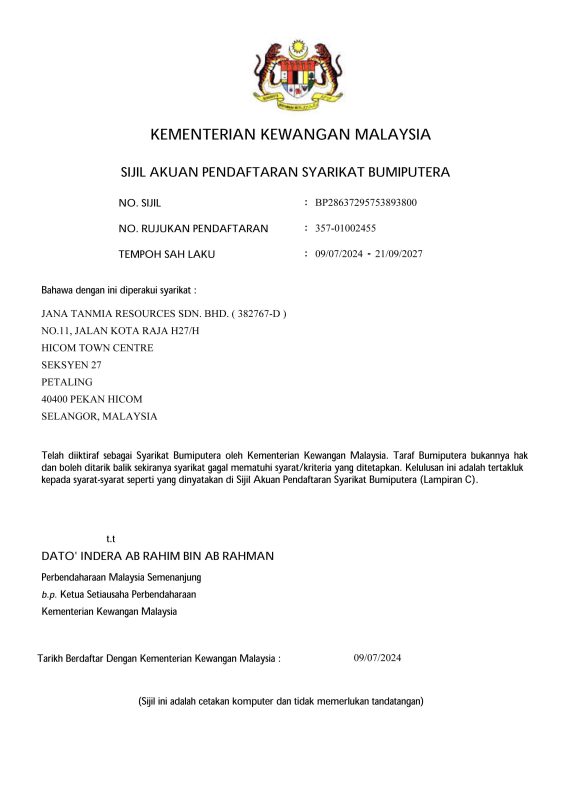 KEMENTERIAN KEWANGAN MALAYSIA

SIJIL AKUAN PENDAFTARAN SYARIKAT BUMIPUTERA

NO. SIJIL : BP28637295753893800

NO. RUJUKAN PENDAFTARAN : 357-01002455

TEMPOH SAH LAKU : 09/07/2024 - 21/09/2027

Bahawa dengan ini diperakui syarikat :

JANA TANMIA RESOURCES SDN. BHD. ( 382767-D )
NO.11, JALAN KOTA RAJA H27/H
HICOM TOWN CENTRE
SEKSYEN 27
PETALING
40400 PEKAN HICOM
SELANGOR, MALAYSIA

Telah diiktiraf sebagai Syarikat Bumiputera oleh Kementerian Kewangan Malaysia. Taraf Bumiputera bukannya hak dan boleh ditarik balik sekiranya syarikat gagal mematuhi syarat/kriteria yang ditetapkan. Kelulusan ini adalah tertakluk kepada syarat-syarat seperti yang dinyatakan di Sijil Akuan Pendaftaran Syarikat Bumiputera (Lampiran C).

t.t
DATO' INDERA AB RAHIM BIN AB RAHMAN
Perbendaharaan Malaysia Semenanjung
b.p. Ketua Setiausaha Perbendaharaan
Kementerian Kewangan Malaysia

Tarikh Berdaftar Dengan Kementerian Kewangan Malaysia : 09/07/2024

(Sijil ini adalah cetakan komputer dan tidak memerlukan tandatangan)